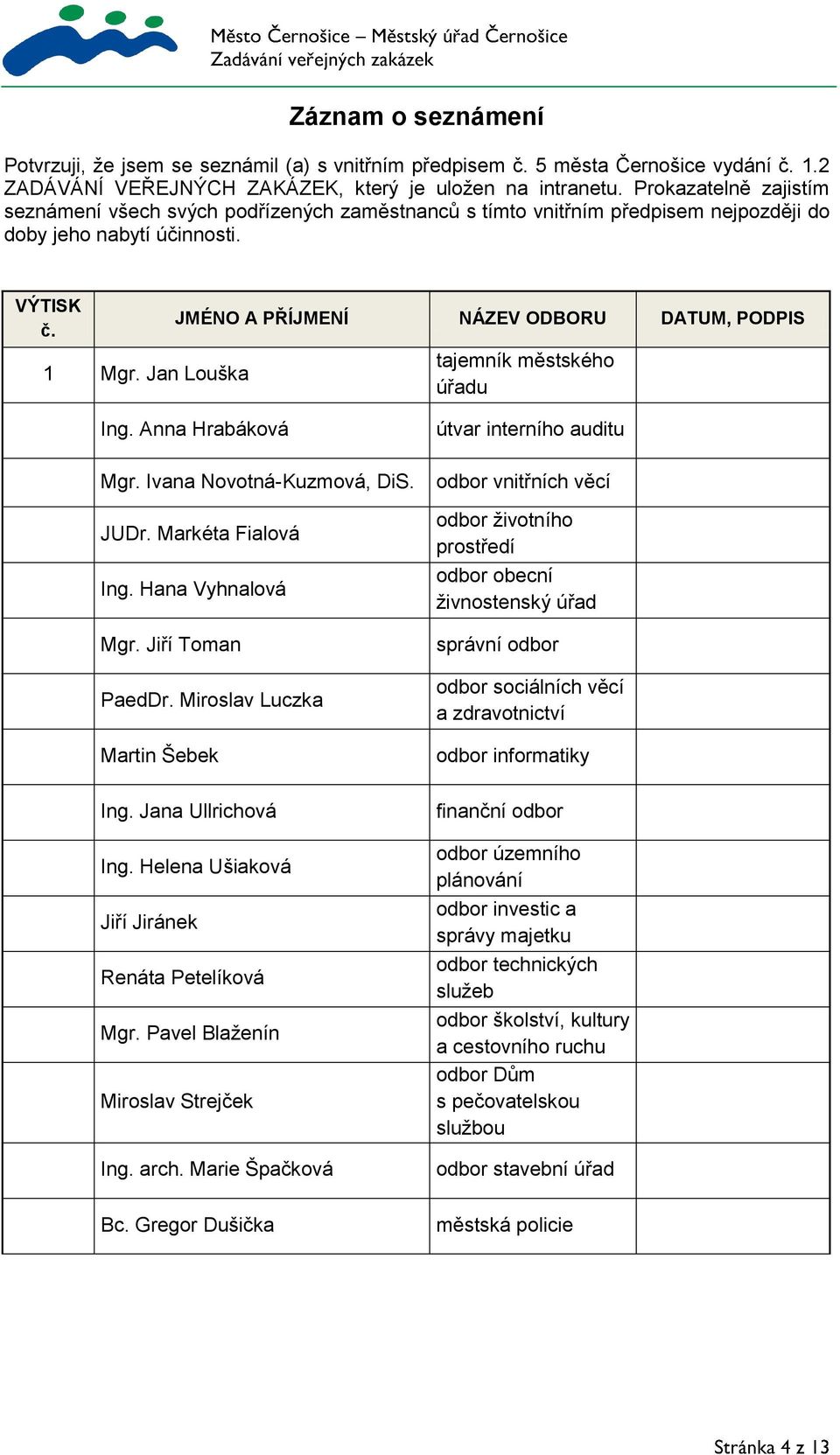 Město Černošice – Městský úřad Černošice
Zadávání veřejných zakázek

Záznam o seznámení

Potvrzuji, že jsem se seznámil (a) s vnitřním předpisem č. 5 města Černošice vydání č. 1.2 ZADÁVÁNÍ VEŘEJNÝCH ZAKÁZEK, který je uložen na intranetu. Prokazatelně zajistím seznámení všech svých podřízených zaměstnanců s tímto vnitřním předpisem nejpozději do doby jeho nabytí účinnosti.

| VÝTISK č. | JMÉNO A PŘÍJMENÍ | NÁZEV ODBORU | DATUM, PODPIS |
|---|---|---|---|
| 1 | Mgr. Jan Louška | tajemník městského úřadu | |
| | Ing. Anna Hrabáková | útvar interního auditu | |
| | Mgr. Ivana Novotná-Kuzmová, DiS. | odbor vnitřních věcí | |
| | JUDr. Markéta Fialová | odbor životního prostředí | |
| | Ing. Hana Vyhnalová | odbor obecní živnostenský úřad | |
| | Mgr. Jiří Toman | správní odbor | |
| | PaedDr. Miroslav Luczka | odbor sociálních věcí a zdravotnictví | |
| | Martin Šebek | odbor informatiky | |
| | Ing. Jana Ullrichová | finanční odbor | |
| | Ing. Helena Ušiaková | odbor územního plánování | |
| | Jiří Jiránek | odbor investic a správy majetku | |
| | Renáta Petelíková | odbor technických služeb | |
| | Mgr. Pavel Blaženín | odbor školství, kultury a cestovního ruchu | |
| | Miroslav Strejček | odbor Dům s pečovatelskou službou | |
| | Ing. arch. Marie Špačková | odbor stavební úřad | |
| | Bc. Gregor Dušička | městská policie | |

Stránka 4 z 13